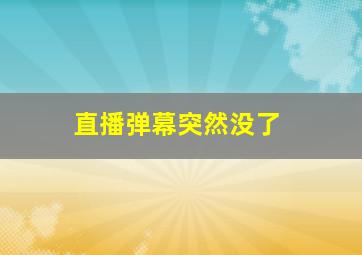 直播弹幕突然没了